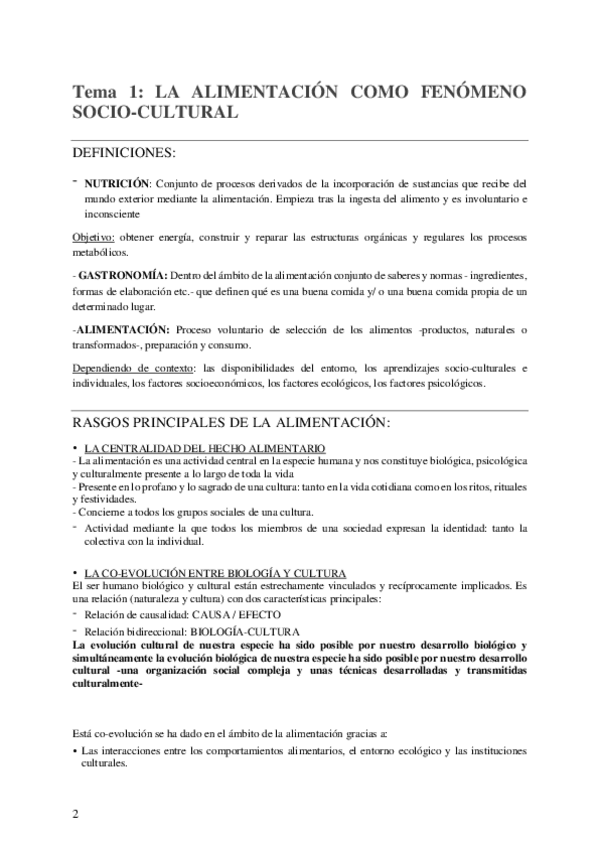 Tema 1: LA ALIMENTACIÓN COMO FENÓMENO SOCIO-CULTURAL

DEFINICIONES:

- NUTRICIÓN: Conjunto de procesos derivados de la incorporación de sustancias que recibe del mundo exterior mediante la alimentación. Empieza tras la ingesta del alimento y es involuntario e inconsciente

Objetivo: obtener energía, construir y reparar las estructuras orgánicas y regulares los procesos metabólicos.

- GASTRONOMÍA: Dentro del ámbito de la alimentación conjunto de saberes y normas - ingredientes, formas de elaboración etc.- que definen qué es una buena comida y/ o una buena comida propia de un determinado lugar.

-ALIMENTACIÓN: Proceso voluntario de selección de los alimentos -productos, naturales o transformados-, preparación y consumo.

Dependiendo de contexto: las disponibilidades del entorno, los aprendizajes socio-culturales e individuales, los factores socioeconómicos, los factores ecológicos, los factores psicológicos.

RASGOS PRINCIPALES DE LA ALIMENTACIÓN:

• LA CENTRALIDAD DEL HECHO ALIMENTARIO
- La alimentación es una actividad central en la especie humana y nos constituye biológica, psicológica y culturalmente presente a lo largo de toda la vida
- Presente en lo profano y lo sagrado de una cultura: tanto en la vida cotidiana como en los ritos, rituales y festividades.
- Concierne a todos los grupos sociales de una cultura.
- Actividad mediante la que todos los miembros de una sociedad expresan la identidad: tanto la colectiva con la individual.

• LA CO-EVOLUCIÓN ENTRE BIOLOGÍA Y CULTURA
El ser humano biológico y cultural están estrechamente vinculados y recíprocamente implicados. Es una relación (naturaleza y cultura) con dos características principales:
- Relación de causalidad: CAUSA / EFECTO
- Relación bidireccional: BIOLOGÍA-CULTURA
La evolución cultural de nuestra especie ha sido posible por nuestro desarrollo biológico y simultáneamente la evolución biológica de nuestra especie ha sido posible por nuestro desarrollo cultural -una organización social compleja y unas técnicas desarrolladas y transmitidas culturalmente-

Está co-evolución se ha dado en el ámbito de la alimentación gracias a:
• Las interacciones entre los comportamientos alimentarios, el entorno ecológico y las instituciones culturales.

2